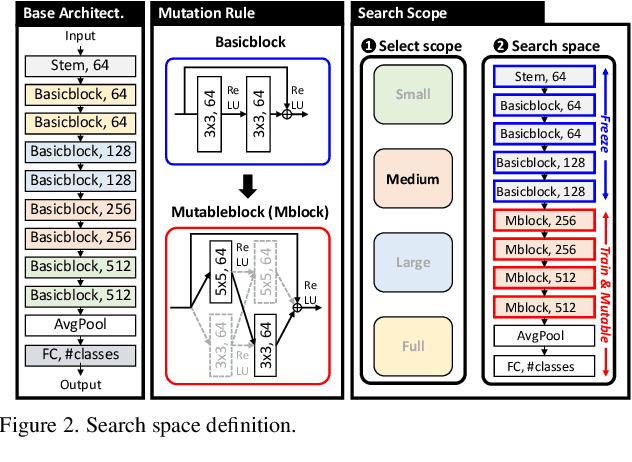 Base Architect.

Input

Stem, 64

Basicblock, 64

Basicblock, 64

Basicblock, 128

Basicblock, 128

Basicblock, 256

Basicblock, 256

Basicblock, 512

Basicblock, 512

AvgPool

FC, #classes

Output

Mutation Rule

Basicblock

3x3, 64

Re LU

3x3, 64

Re LU

Mutableblock (Mblock)

5x5, 64

Re LU

5x5, 64

Re LU

3x3, 64

Re LU

3x3, 64

Search Scope

❶ Select scope

Small

Medium

Large

Full

❷ Search space

Stem, 64

Basicblock, 64

Basicblock, 64

Basicblock, 128

Basicblock, 128

Mblock, 256

Mblock, 256

Mblock, 512

Mblock, 512

AvgPool

FC, #classes

Freeze

Train & Mutable

Figure 2. Search space definition.